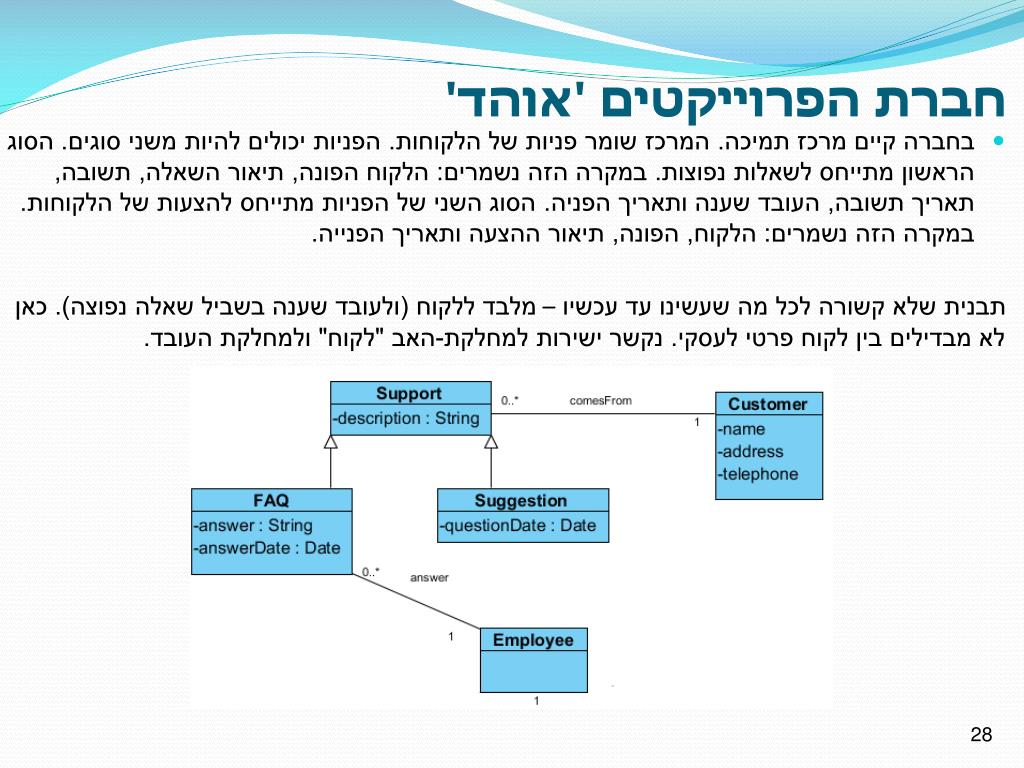 חברת הפרוייקטים 'אוהד'

בחברה קיים מרכז תמיכה. המרכז שומר פניות של הלקוחות. הפניות יכולים להיות משני סוגים. הסוג הראשון מתייחס לשאלות נפוצות. במקרה הזה נשמרים: הלקוח הפונה, תיאור השאלה, תשובה, תאריך תשובה, העובד שענה ותאריך הפניה. הסוג השני של הפניות מתייחס להצעות של הלקוחות. במקרה הזה נשמרים: הלקוח, הפונה, תיאור ההצעה ותאריך הפנייה.

תבנית שלא קשורה לכל מה שעשינו עד עכשיו – מלבד ללקוח (ולעובד שענה בשביל שאלה נפוצה). כאן לא מבדילים בין לקוח פרטי לעסקי. נקשר ישירות למחלקת-האב "לקוח" ולמחלקת העובד.

Support
-description : String

0..*
comesFrom
1

Customer
-name
-address
-telephone

FAQ
-answer : String
-answerDate : Date

Suggestion
-questionDate : Date

0..*
answer
1

Employee

1

28